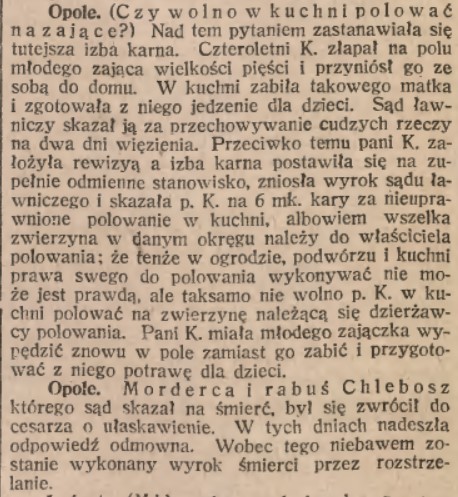 Opole. (Czy wolno w kuchni polować na zające?) Nad tem pytaniem zastanawiała się tutejsza izba karna. Czteroletni K. złapał na polu młodego zająca wielkości pięści i przyniósł go ze sobą do domu. W kuchni zabiła takowego matka i zgotowała z niego jedzenie dla dzieci. Sąd ławniczy skazał ją za przechowywanie cudzych rzeczy na dwa dni więzienia. Przeciwko temu pani K. założyła rewizyą a izba karna postawiła się na zupełnie odmienne stanowisko, zniosła wyrok sądu ławniczego i skazała p. K. na 6 mk. kary za nieuprawnione polowanie w kuchni, albowiem wszelka zwierzyna w danym okręgu należy do właściciela polowania; że tenże w ogrodzie, podwórzu i kuchni prawa swego do polowania wykonywać nie może jest prawdą, ale taksamo nie wolno p. K. w kuchni polować na zwierzynę należącą się dzierżawcy polowania. Pani K. miała młodego zajączka wypędzić znowu w pole zamiast go zabić i przygotować z niego potrawę dla dzieci.

Opole. Morderca i rabuś Chlebosz którego sąd skazał na śmierć, był się zwrócił do cesarza o ułaskawienie. W tych dniach nadeszła odpowiedź odmowna. Wobec tego niebawem zostanie wykonany wyrok śmierci przez rozstrzelanie.